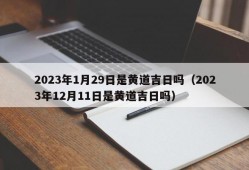 2023年1月29日是黄道吉日吗（2023年12月11日是黄道吉日吗）